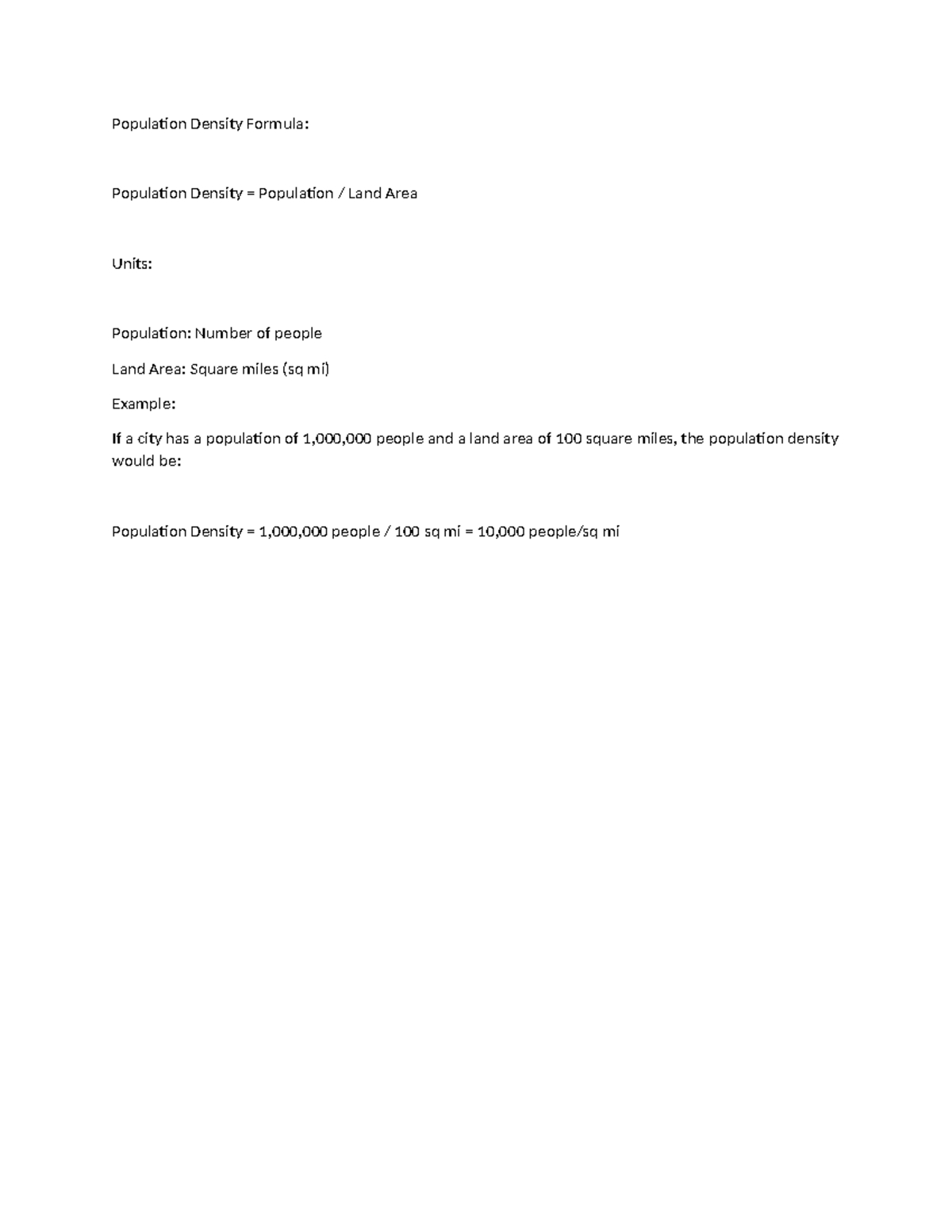 Population Density Formula:

Population Density = Population / Land Area

Units:

Population: Number of people

Land Area: Square miles (sq mi)

Example:

If a city has a population of 1,000,000 people and a land area of 100 square miles, the population density would be:

Population Density = 1,000,000 people / 100 sq mi = 10,000 people/sq mi